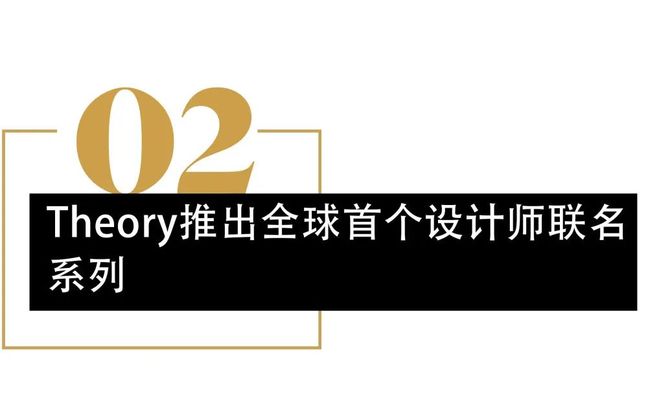 02

Theory推出全球首个设计师联名系列